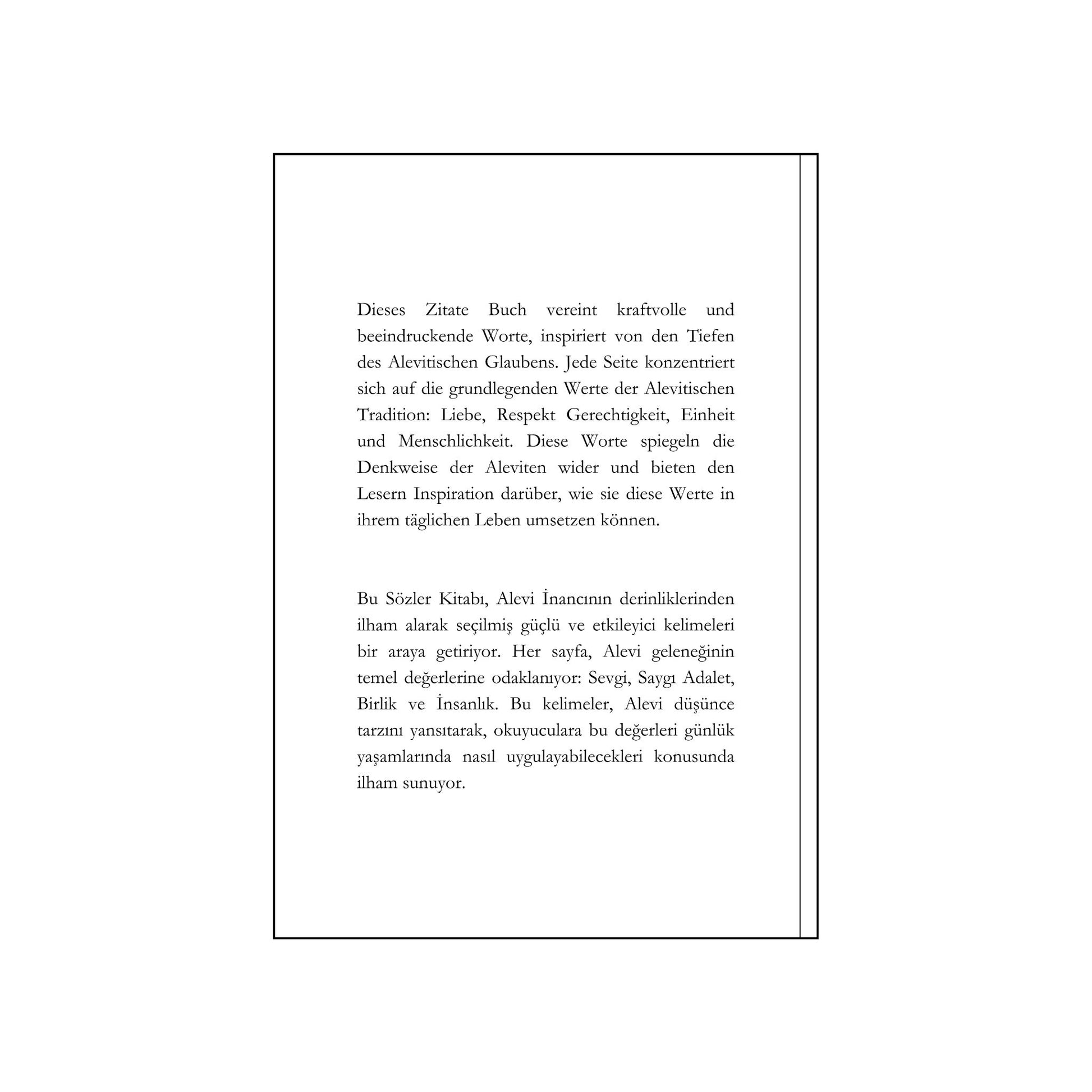 Dieses Zitate Buch vereint kraftvolle und beeindruckende Worte, inspiriert von den Tiefen des Alevitischen Glaubens. Jede Seite konzentriert sich auf die grundlegenden Werte der Alevitischen Tradition: Liebe, Respekt Gerechtigkeit, Einheit und Menschlichkeit. Diese Worte spiegeln die Denkweise der Aleviten wider und bieten den Lesern Inspiration darüber, wie sie diese Werte in ihrem täglichen Leben umsetzen können.

Bu Sözler Kitabı, Alevi İnancının derinliklerinden ilham alarak seçilmiş güçlü ve etkileyici kelimeleri bir araya getiriyor. Her sayfa, Alevi geleneğinin temel değerlerine odaklanıyor: Sevgi, Saygı Adalet, Birlik ve İnsanlık. Bu kelimeler, Alevi düşünce tarzını yansıtarak, okuyuculara bu değerleri günlük yaşamlarında nasıl uygulayabilecekleri konusunda ilham sunuyor.